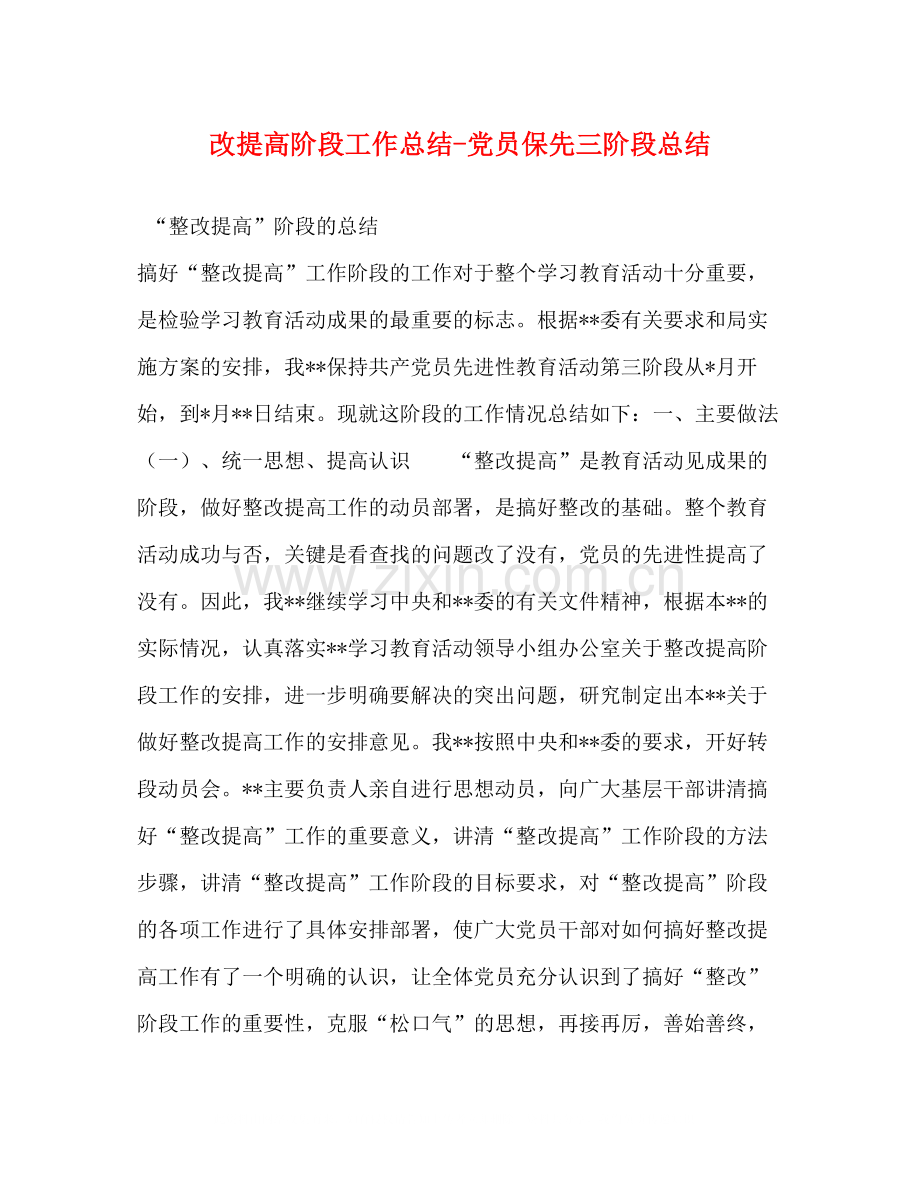 改提高阶段工作总结-党员保先三阶段总结

“整改提高”阶段的总结

搞好“整改提高”工作阶段的工作对于整个学习教育活动十分重要，是检验学习教育活动成果的最重要的标志。根据**委有关要求和局实施方案的安排，我**保持共产党员先进性教育活动第三阶段从*月开始，到*月**日结束。现就这阶段的工作情况总结如下：一、主要做法（一）、统一思想、提高认识 “整改提高”是教育活动见成果的阶段，做好整改提高工作的动员部署，是搞好整改的基础。整个教育活动成功与否，关键是看查找的问题改了没有，党员的先进性提高了没有。因此，我**继续学习中央和**委的有关文件精神，根据本**的实际情况，认真落实**学习教育活动领导小组办公室关于整改提高阶段工作的安排，进一步明确要解决的突出问题，研究制定出本**关于做好整改提高工作的安排意见。我**按照中央和**委的要求，开好转段动员会。**主要负责人亲自进行思想动员，向广大基层干部讲清搞好“整改提高”工作的重要意义，讲清“整改提高”工作阶段的方法步骤，讲清“整改提高”工作阶段的目标要求，对“整改提高”阶段的各项工作进行了具体安排部署，使广大党员干部对如何搞好整改提高工作有了一个明确的认识，让全体党员充分认识到了搞好“整改”阶段工作的重要性，克服“松口气”的思想，再接再厉，善始善终，

www.zixin.com.cn